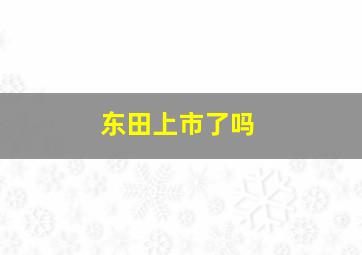 东田上市了吗